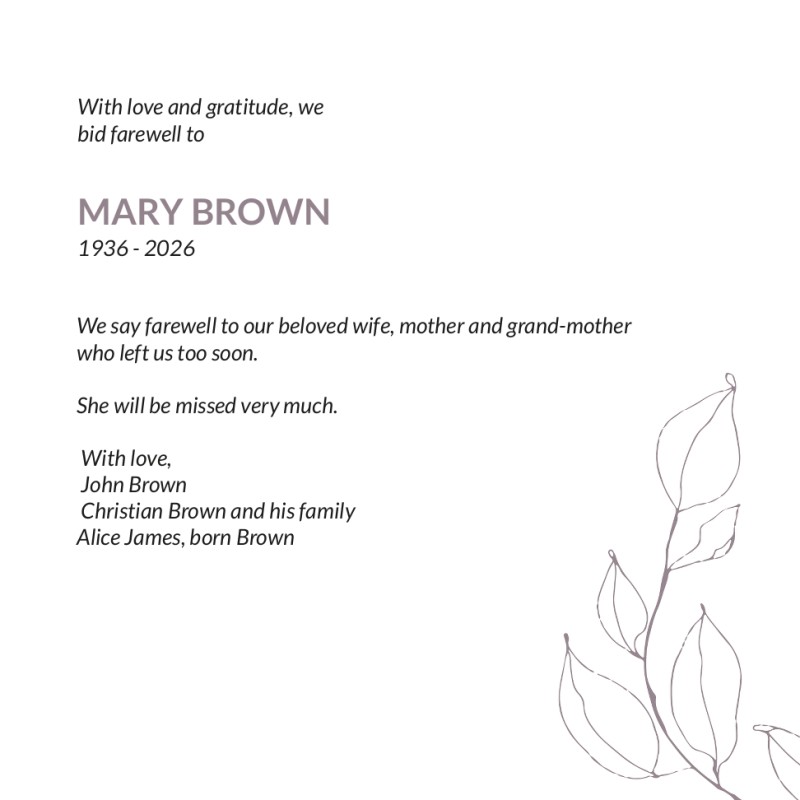 With love and gratitude, we
bid farewell to

MARY BROWN
1936 - 2026

We say farewell to our beloved wife, mother and grand-mother who left us too soon.

She will be missed very much.

With love,
John Brown
Christian Brown and his family
Alice James, born Brown